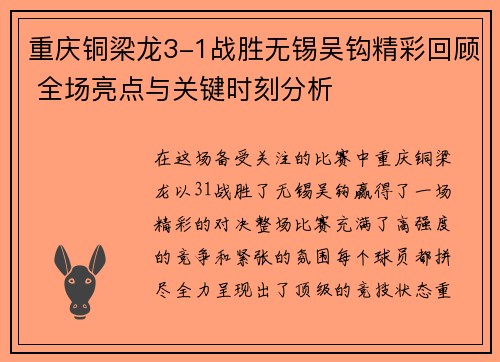 重庆铜梁龙3-1战胜无锡吴钩精彩回顾 全场亮点与关键时刻分析

在这场备受关注的比赛中重庆铜梁龙以31战胜了无锡吴钩赢得了一场精彩的对决整场比赛充满了高强度的竞争和紧张的氛围每个球员都拼尽全力呈现出了顶级的竞技状态重